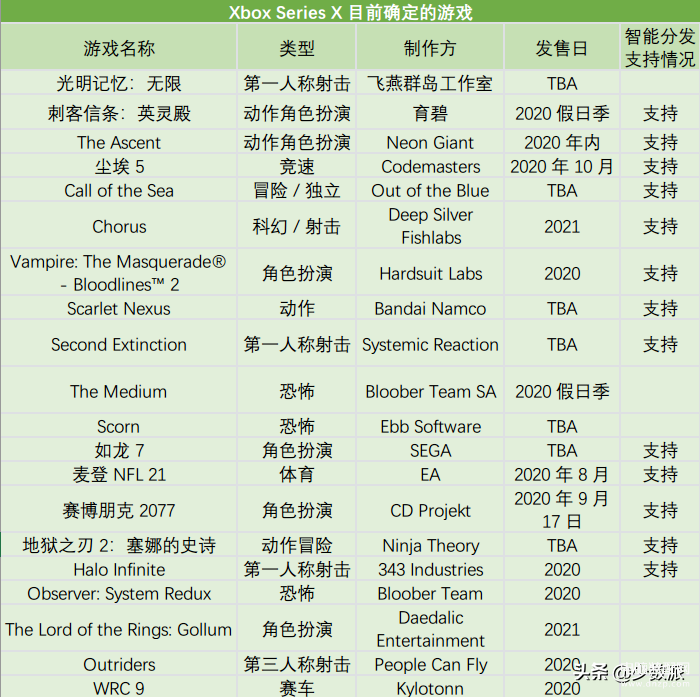 Xbox Series X 目前确定的游戏

| 游戏名称 | 类型 | 制作方 | 发售日 | 智能分发支持情况 |
|---|---|---|---|---|
| 光明记忆：无限 | 第一人称射击 | 飞燕群岛工作室 | TBA | |
| 刺客信条：英灵殿 | 动作角色扮演 | 育碧 | 2020 假日季 | 支持 |
| The Ascent | 动作角色扮演 | Neon Giant | 2020 年内 | 支持 |
| 尘埃 5 | 竞速 | Codemasters | 2020 年 10 月 | 支持 |
| Call of the Sea | 冒险 / 独立 | Out of the Blue | TBA | 支持 |
| Chorus | 科幻 / 射击 | Deep Silver Fishlabs | 2021 | 支持 |
| Vampire: The Masquerade® - Bloodlines™ 2 | 角色扮演 | Hardsuit Labs | 2020 | 支持 |
| Scarlet Nexus | 动作 | Bandai Namco | TBA | 支持 |
| Second Extinction | 第一人称射击 | Systemic Reaction | TBA | 支持 |
| The Medium | 恐怖 | Bloober Team SA | 2020 假日季 | |
| Scorn | 恐怖 | Ebb Software | TBA | |
| 如龙 7 | 角色扮演 | SEGA | TBA | 支持 |
| 麦登 NFL 21 | 体育 | EA | 2020 年 8 月 | 支持 |
| 赛博朋克 2077 | 角色扮演 | CD Projekt | 2020 年 9 月 17 日 | 支持 |
| 地狱之刃 2：塞娜的史诗 | 动作冒险 | Ninja Theory | TBA | 支持 |
| Halo Infinite | 第一人称射击 | 343 Industries | 2020 | 支持 |
| Observer: System Redux | 恐怖 | Bloober Team | 2020 | |
| The Lord of the Rings: Gollum | 角色扮演 | Daedalic Entertainment | 2021 | |
| Outriders | 第三人称射击 | People Can Fly | 2020 | |
| WRC 9 | 赛车 | Kylotonn | 2020 | |

头条 @少数派